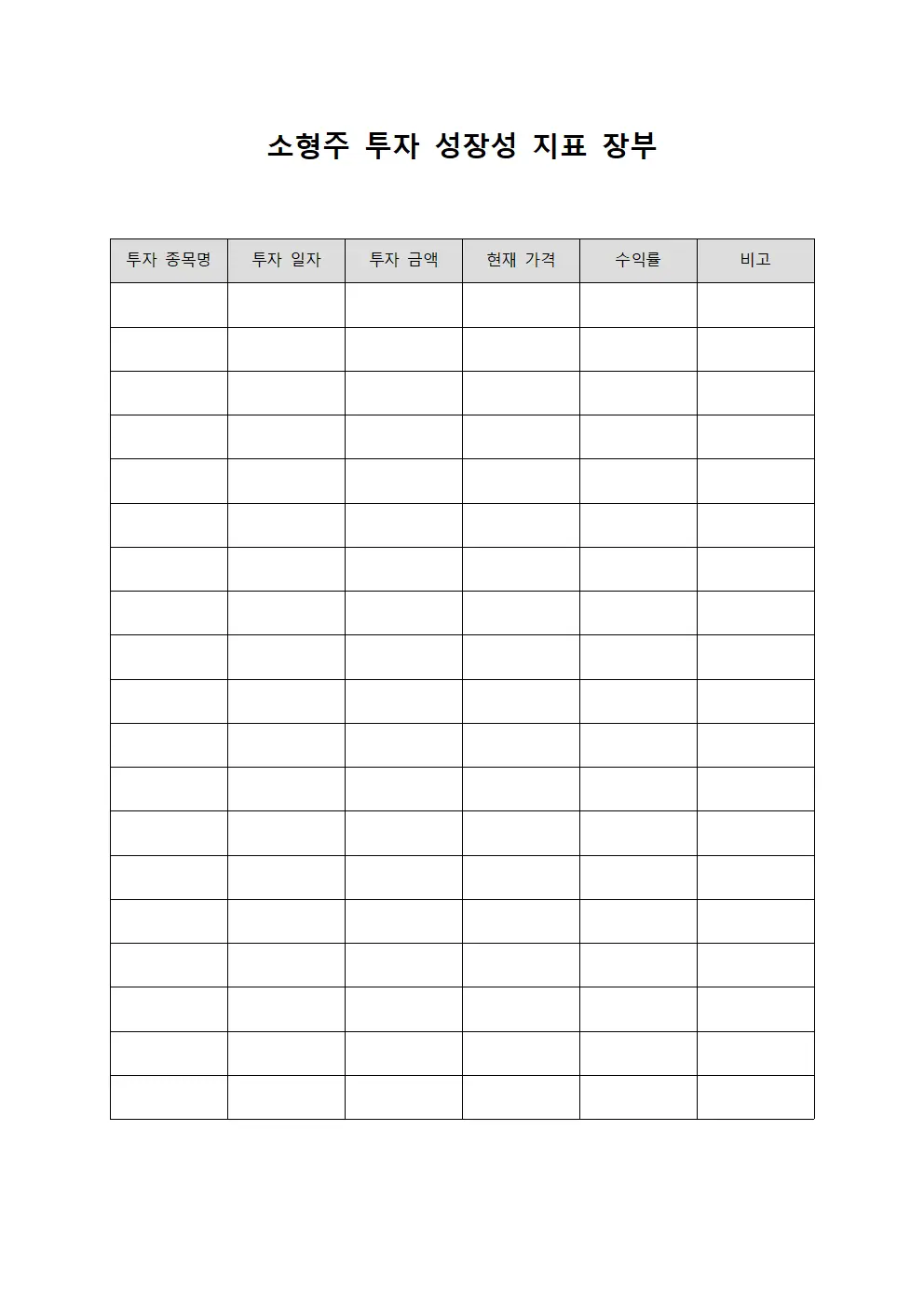 소형주 투자 성장성 지표 장부

| 투자 종목명 | 투자 일자 | 투자 금액 | 현재 가격 | 수익률 | 비고 |
|---|---|---|---|---|---|
| | | | | | |
| | | | | | |
| | | | | | |
| | | | | | |
| | | | | | |
| | | | | | |
| | | | | | |
| | | | | | |
| | | | | | |
| | | | | | |
| | | | | | |
| | | | | | |
| | | | | | |
| | | | | | |
| | | | | | |
| | | | | | |
| | | | | | |
| | | | | | |
| | | | | | |